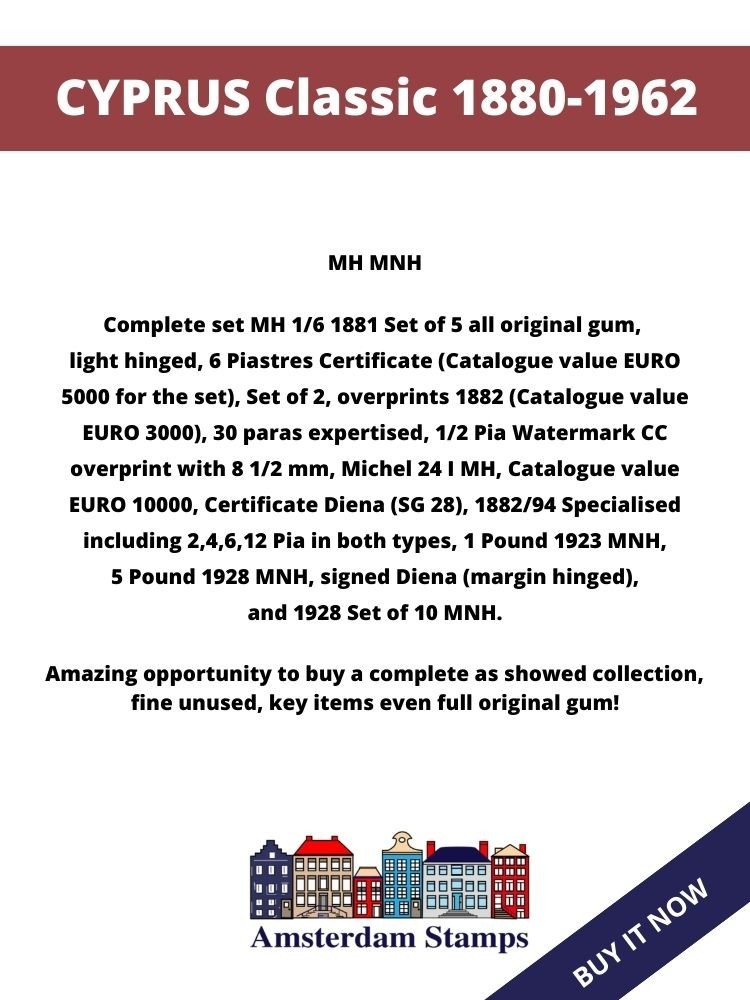 CYPRUS Classic 1880-1962

MH MNH

Complete set MH 1/6 1881 Set of 5 all original gum, light hinged, 6 Piastres Certificate (Catalogue value EURO 5000 for the set), Set of 2, overprints 1882 (Catalogue value EURO 3000), 30 paras expertised, 1/2 Pia Watermark CC overprint with 8 1/2 mm, Michel 24 I MH, Catalogue value EURO 10000, Certificate Diena (SG 28), 1882/94 Specialised including 2,4,6,12 Pia in both types, 1 Pound 1923 MNH, 5 Pound 1928 MNH, signed Diena (margin hinged), and 1928 Set of 10 MNH.

Amazing opportunity to buy a complete as showed collection, fine unused, key items even full original gum!

Amsterdam Stamps

BUY IT NOW